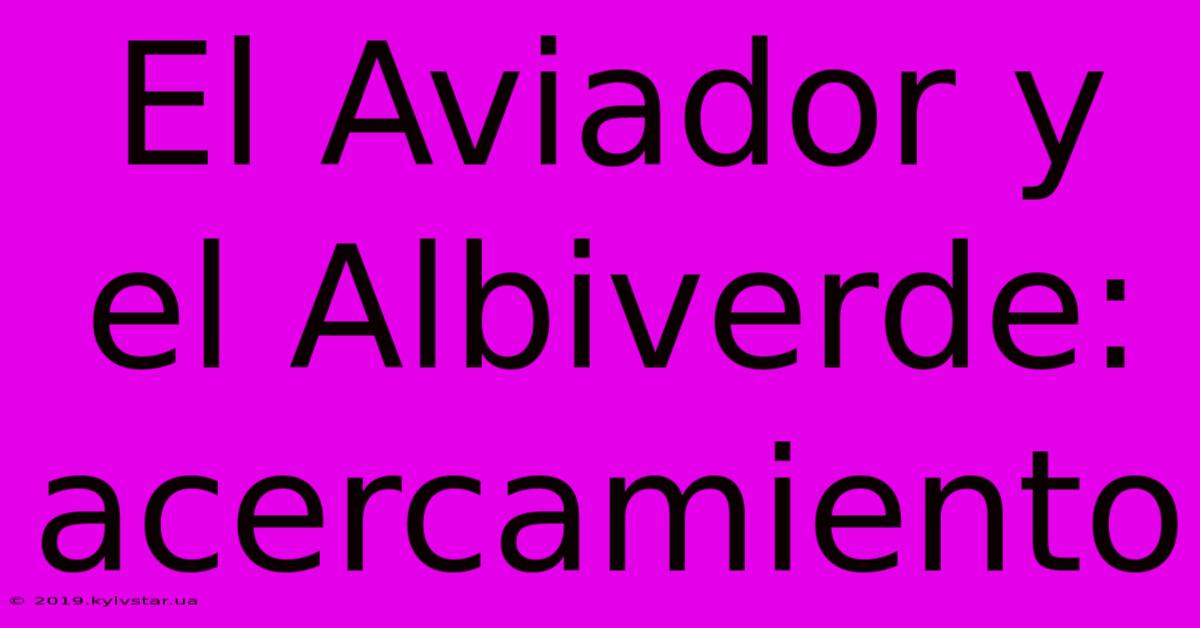 El Aviador y el Albiverde: acercamiento

© 2019.kyivstar.ua